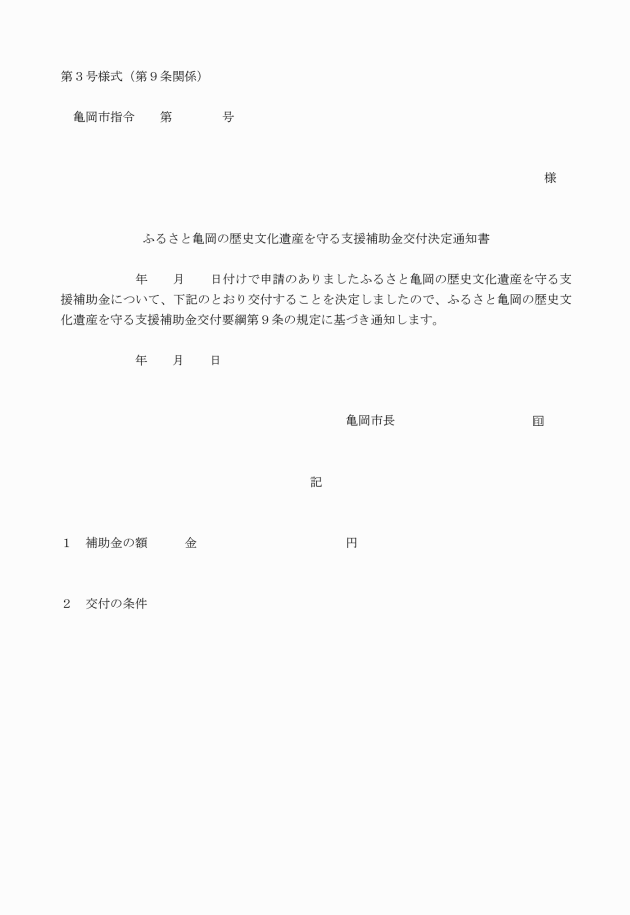 第３号様式（第９条関係）

亀岡市指令　　第　　　　号

様

ふるさと亀岡の歴史文化遺産を守る支援補助金交付決定通知書

年　　月　　日付けで申請のありましたふるさと亀岡の歴史文化遺産を守る支援補助金について、下記のとおり交付することを決定しましたので、ふるさと亀岡の歴史文化遺産を守る支援補助金交付要綱第９条の規定に基づき通知します。

年　　月　　日

亀岡市長　　　　　　　　　印

記

１　補助金の額　　　金　　　　　　　　　　円

２　交付の条件